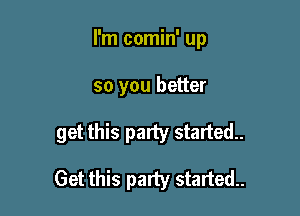 I'm comin' up

so you better

get this party started..

Get this party started..